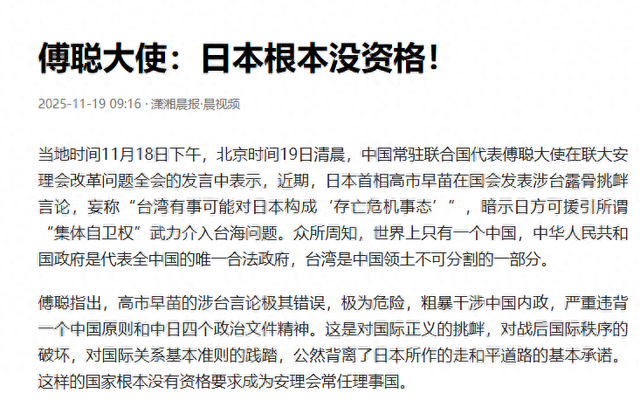 傅聪大使：日本根本没资格！

2025-11-19 09:16 · 潇湘晨报·晨视频

当地时间11月18日下午，北京时间19日清晨，中国常驻联合国代表傅聪大使在联大安理会改革问题全会的发言中表示，近期，日本首相高市早苗在国会发表涉台露骨挑衅言论，妄称“台湾有事可能对日本构成‘存亡危机事态’”，暗示日方可援引所谓“集体自卫权”武力介入台海问题。众所周知，世界上只有一个中国，中华人民共和国政府是代表全中国的唯一合法政府，台湾是中国领土不可分割的一部分。

傅聪指出，高市早苗的涉台言论极其错误，极为危险，粗暴干涉中国内政，严重违背一个中国原则和中日四个政治文件精神。这是对国际正义的挑衅，对战后国际秩序的破坏，对国际关系基本准则的践踏，公然背离了日本所作的走和平道路的基本承诺。这样的国家根本没有资格要求成为安理会常任理事国。